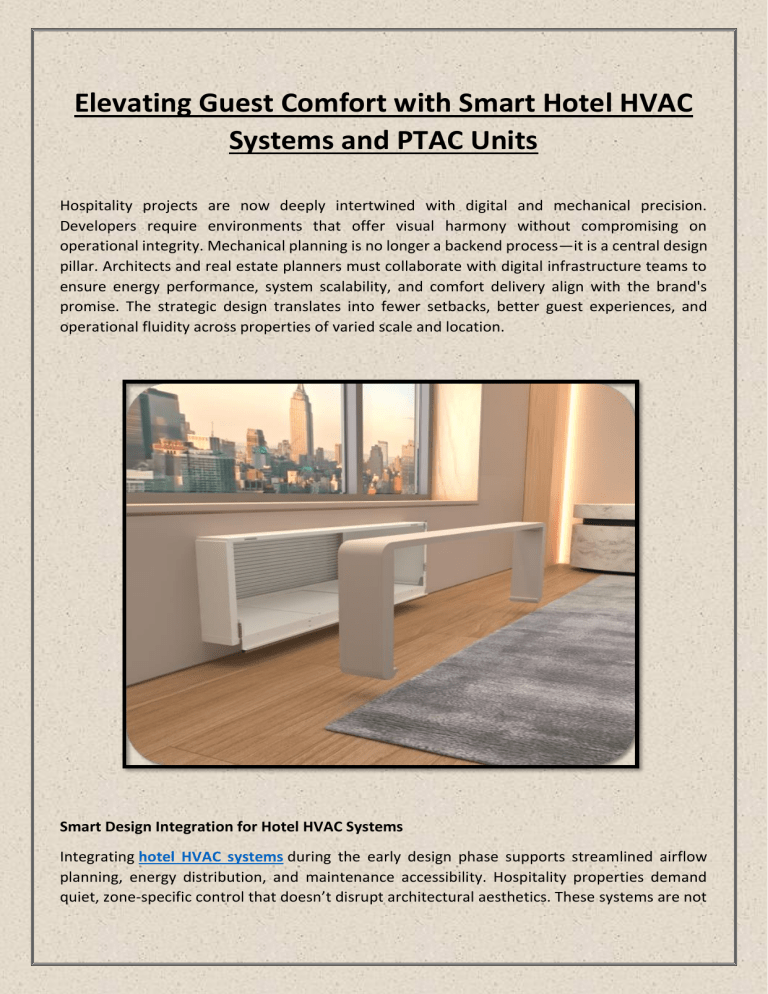 Elevating Guest Comfort with Smart Hotel HVAC Systems and PTAC Units

Hospitality projects are now deeply intertwined with digital and mechanical precision. Developers require environments that offer visual harmony without compromising on operational integrity. Mechanical planning is no longer a backend process—it is a central design pillar. Architects and real estate planners must collaborate with digital infrastructure teams to ensure energy performance, system scalability, and comfort delivery align with the brand's promise. The strategic design translates into fewer setbacks, better guest experiences, and operational fluidity across properties of varied scale and location.

Smart Design Integration for Hotel HVAC Systems

Integrating hotel HVAC systems during the early design phase supports streamlined airflow planning, energy distribution, and maintenance accessibility. Hospitality properties demand quiet, zone-specific control that doesn't disrupt architectural aesthetics. These systems are not